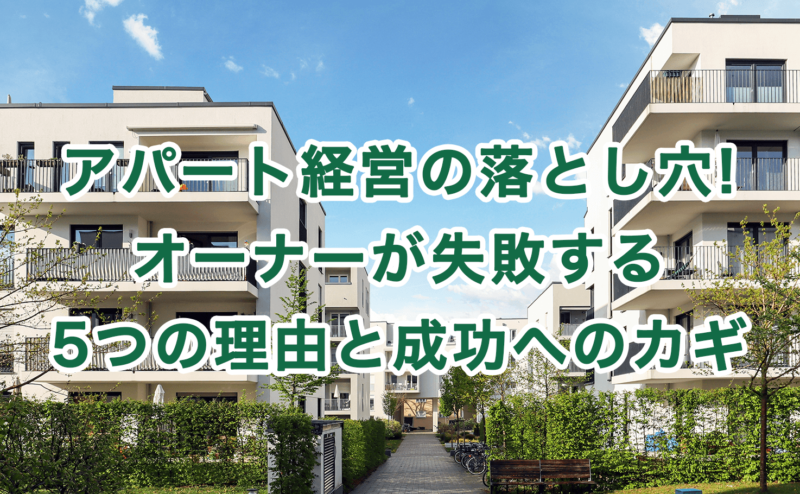 アパート経営の落とし穴!
オーナーが失敗する
5つの理由と成功へのカギ